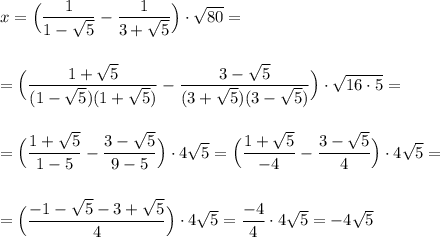 $x = \left(\frac{1}{1-\sqrt{5}} - \frac{1}{3+\sqrt{5}}\right) \cdot \sqrt{80} =$

$= \left(\frac{1+\sqrt{5}}{(1-\sqrt{5})(1+\sqrt{5})} - \frac{3-\sqrt{5}}{(3+\sqrt{5})(3-\sqrt{5})}\right) \cdot \sqrt{16 \cdot 5} =$

$= \left(\frac{1+\sqrt{5}}{1-5} - \frac{3-\sqrt{5}}{9-5}\right) \cdot 4\sqrt{5} = \left(\frac{1+\sqrt{5}}{-4} - \frac{3-\sqrt{5}}{4}\right) \cdot 4\sqrt{5} =$

$= \left(\frac{-1-\sqrt{5}-3+\sqrt{5}}{4}\right) \cdot 4\sqrt{5} = \frac{-4}{4} \cdot 4\sqrt{5} = -4\sqrt{5}$